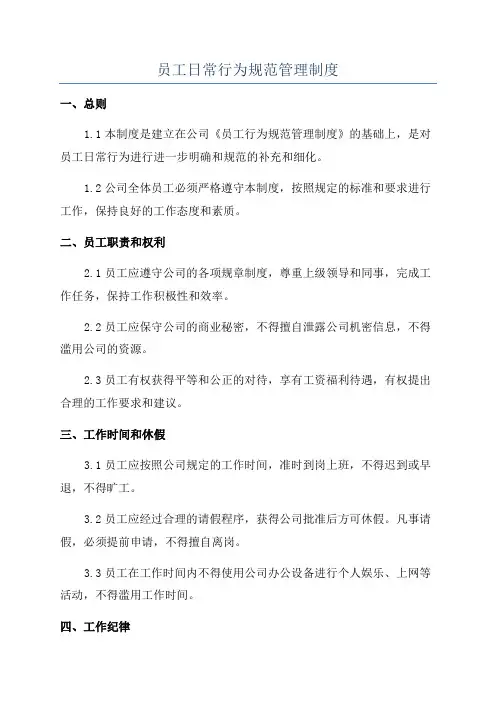 员工日常行为规范管理制度

一、总则

1.1 本制度是建立在公司《员工行为规范管理制度》的基础上，是对员工日常行为进行进一步明确和规范的补充和细化。

1.2 公司全体员工必须严格遵守本制度，按照规定的标准和要求进行工作，保持良好的工作态度和素质。

二、员工职责和权利

2.1 员工应遵守公司的各项规章制度，尊重上级领导和同事，完成工作任务，保持工作积极性和效率。

2.2 员工应保守公司的商业秘密，不得擅自泄露公司机密信息，不得滥用公司的资源。

2.3 员工有权获得平等和公正的对待，享有工资福利待遇，有权提出合理的工作要求和建议。

三、工作时间和休假

3.1 员工应按照公司规定的工作时间，准时到岗上班，不得迟到或早退，不得旷工。

3.2 员工应经过合理的请假程序，获得公司批准后方可休假。凡事请假，必须提前申请，不得擅自离岗。

3.3 员工在工作时间内不得使用公司办公设备进行个人娱乐、上网等活动，不得滥用工作时间。

四、工作纪律